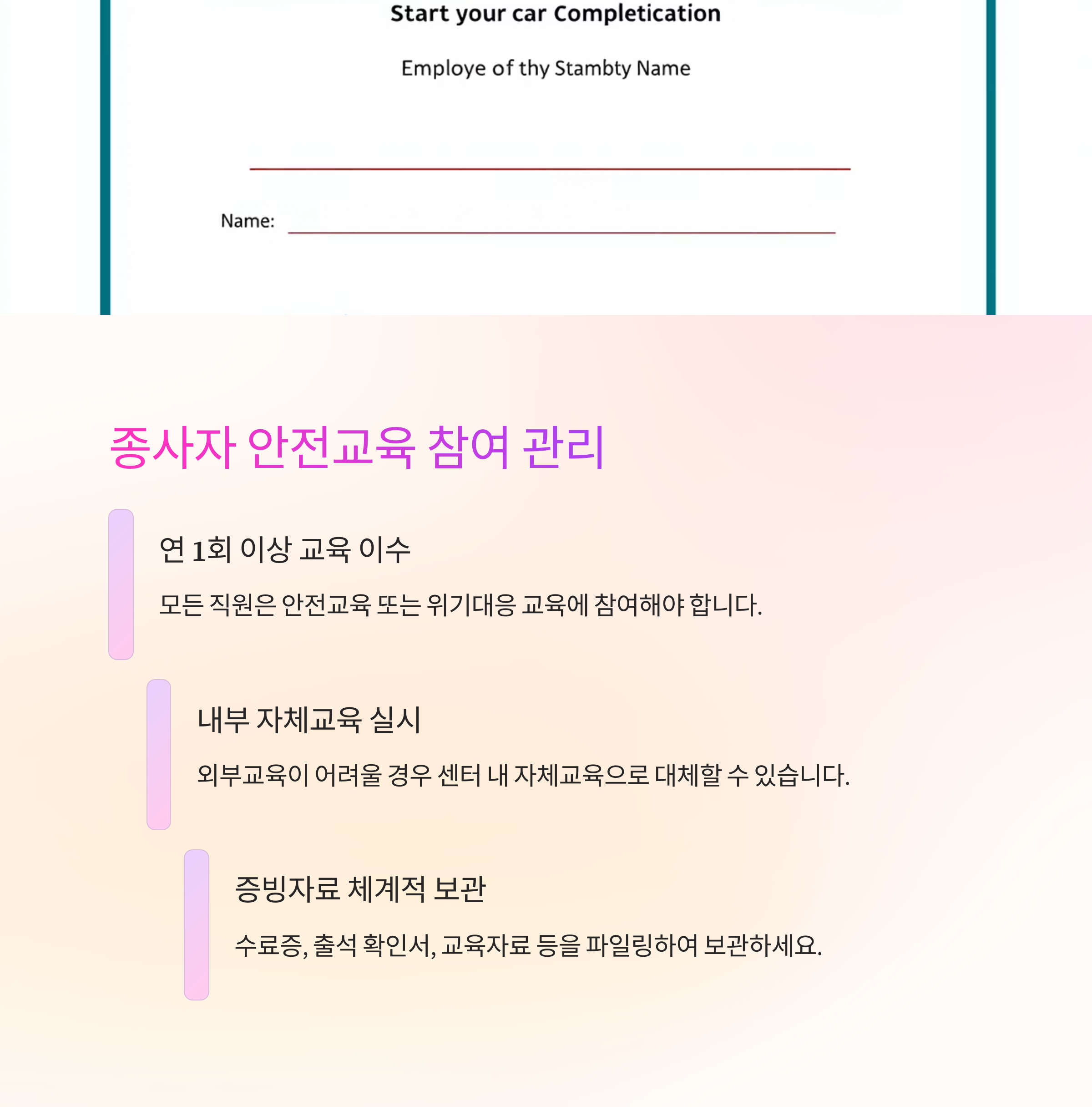 Start your car Completication

Employe of thy Stambty Name

Name:

종사자 안전교육 참여 관리

연 1회 이상 교육 이수

모든 직원은 안전교육 또는 위기대응 교육에 참여해야 합니다.

내부 자체교육 실시

외부교육이 어려울 경우 센터 내 자체교육으로 대체할 수 있습니다.

증빙자료 체계적 보관

수료증, 출석 확인서, 교육자료 등을 파일링하여 보관하세요.